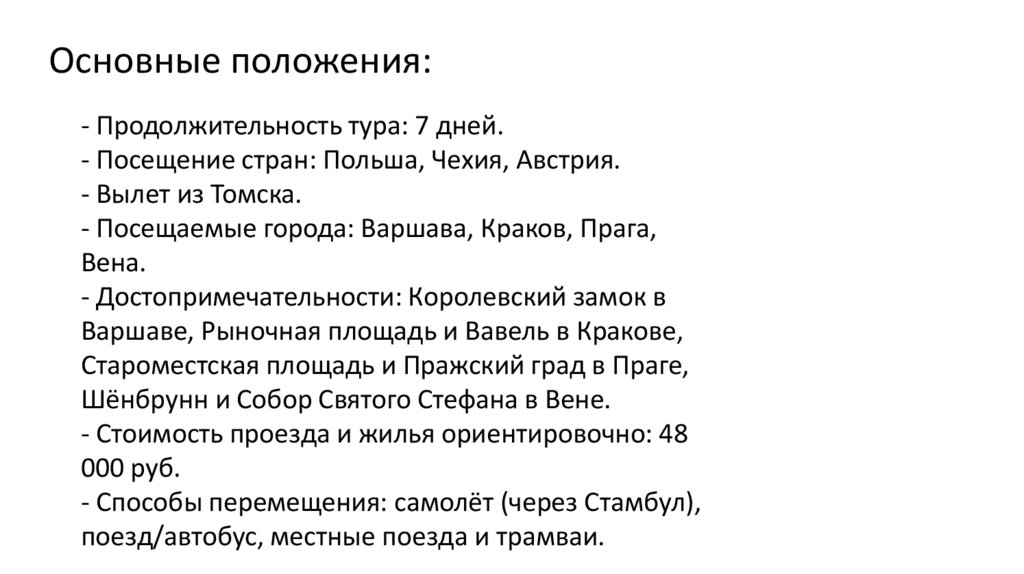 Основные положения:

- Продолжительность тура: 7 дней.
- Посещение стран: Польша, Чехия, Австрия.
- Вылет из Томска.
- Посещаемые города: Варшава, Краков, Прага, Вена.
- Достопримечательности: Королевский замок в Варшаве, Рыночная площадь и Вавель в Кракове, Староместская площадь и Пражский град в Праге, Шёнбрунн и Собор Святого Стефана в Вене.
- Стоимость проезда и жилья ориентировочно: 48 000 руб.
- Способы перемещения: самолёт (через Стамбул), поезд/автобус, местные поезда и трамваи.